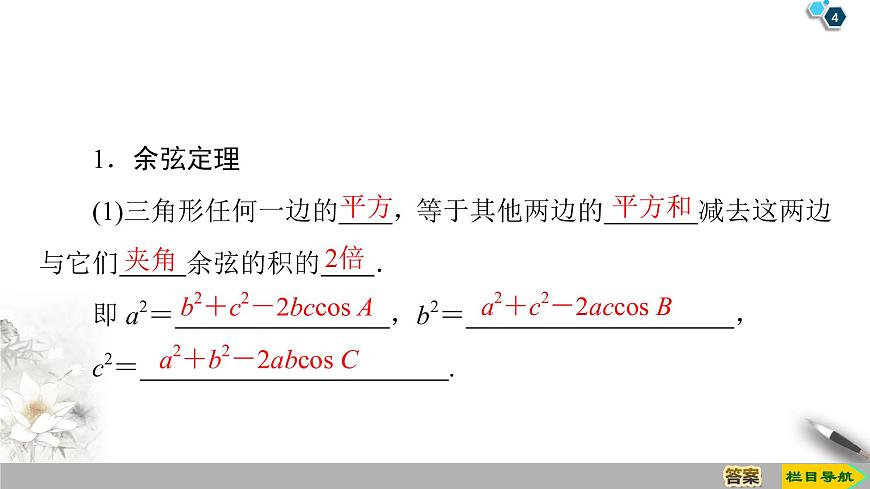 4

1．余弦定理

(1)三角形任何一边的平方，等于其他两边的平方和减去这两边与它们夹角余弦的积的2倍.

即 $a^2=b^2+c^2-2bc\cos A$，$b^2=a^2+c^2-2ac\cos B$，$c^2=a^2+b^2-2ab\cos C$.

答案

栏目导航